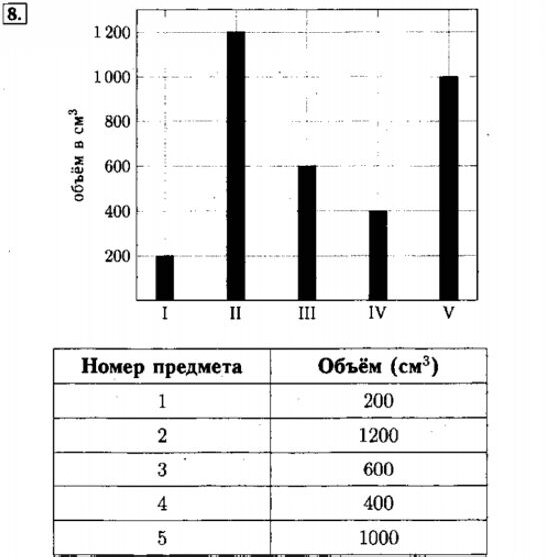 8.

1 200
1 000
800
600
400
200
объём в см$^3$
I II III IV V

| Номер предмета | Объём (см$^3$) |
|---|---|
| 1 | 200 |
| 2 | 1200 |
| 3 | 600 |
| 4 | 400 |
| 5 | 1000 |